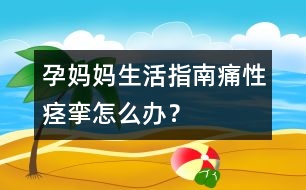 孕妈妈生活指南痛性痉挛怎么办？